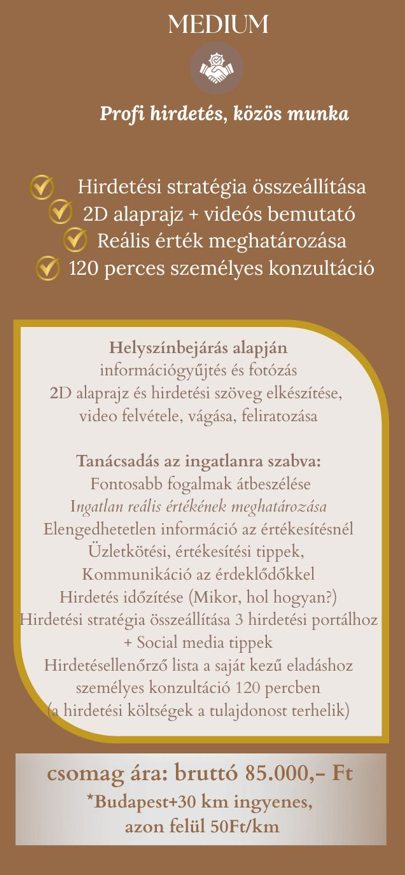 MEDIUM

Profi hirdetés, közös munka

Hirdetési stratégia összeállítása
2D alaprajz + videós bemutató
Reális érték meghatározása
120 perces személyes konzultáció

Helyszínbejárás alapján
információgyűjtés és fotózás
2D alaprajz és hirdetési szöveg elkészítése,
video felvétele, vágása, feliratozása

Tanácsadás az ingatlanra szabva:
Fontosabb fogalmak átbeszélése
Ingatlan reális értékének meghatározása
Elengedhetetlen információ az értékesítésnél
Üzletkötési, értékesítési tippek,
Kommunikáció az érdeklődőkkel
Hirdetés időzítése (Mikor, hol hogyan?)
Hirdetési stratégia összeállítása 3 hirdetési portálhoz
+ Social media tippek
Hirdetésellenőrző lista a saját kezű eladáshoz
személyes konzultáció 120 percben
(a hirdetési költségek a tulajdonost terhelik)

csomag ára: bruttó 85.000,- Ft
*Budapest+30 km ingyenes,
azon felül 50Ft/km